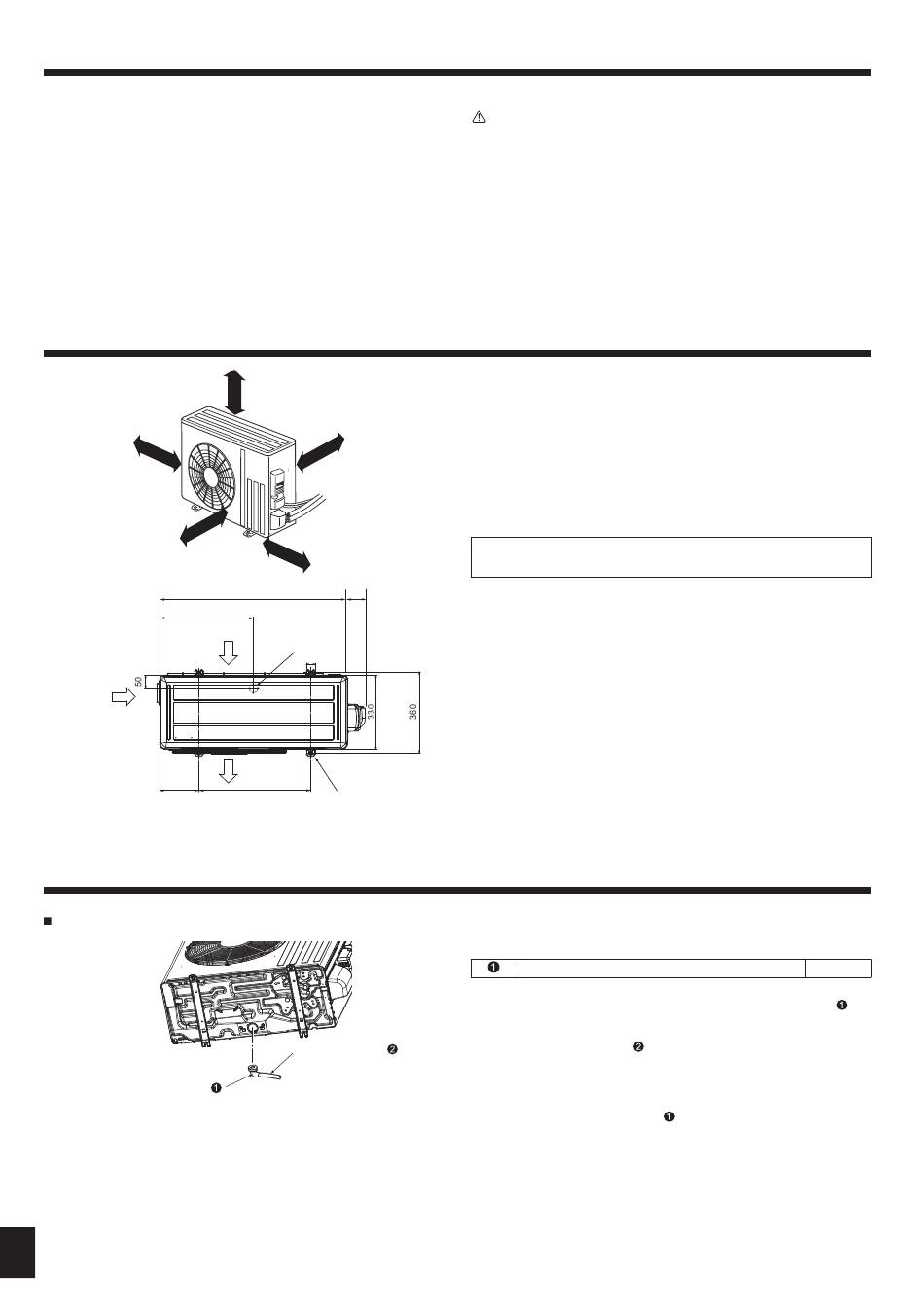 50
330
360

❶

❷
❶

❷

❶

❶